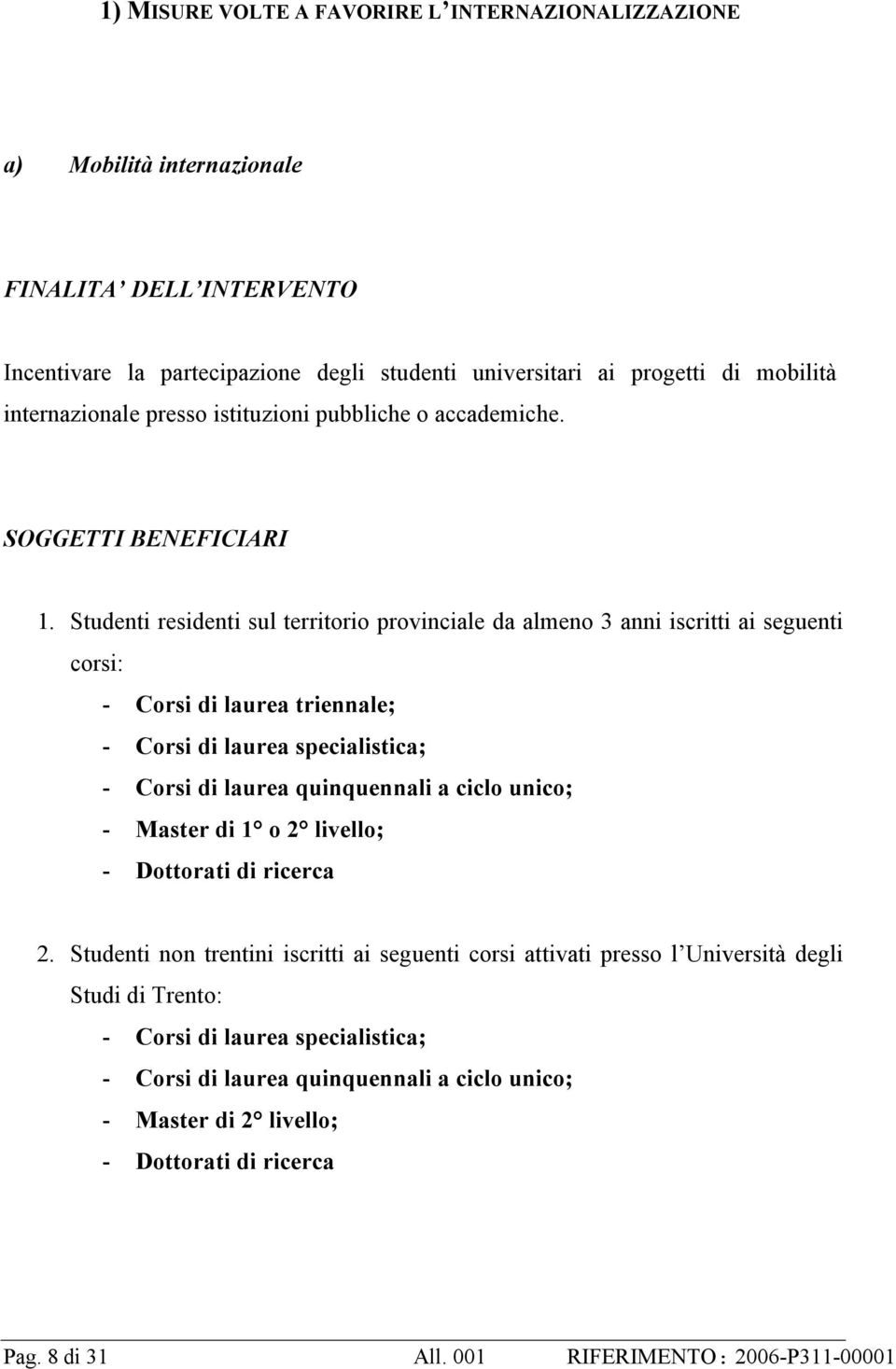 1) MISURE VOLTE A FAVORIRE L'INTERNAZIONALIZZAZIONE

a) Mobilità internazionale

FINALITA' DELL'INTERVENTO

Incentivare la partecipazione degli studenti universitari ai progetti di mobilità internazionale presso istituzioni pubbliche o accademiche.

SOGGETTI BENEFICIARI

1. Studenti residenti sul territorio provinciale da almeno 3 anni iscritti ai seguenti corsi:
- Corsi di laurea triennale;
- Corsi di laurea specialistica;
- Corsi di laurea quinquennali a ciclo unico;
- Master di 1° o 2° livello;
- Dottorati di ricerca

2. Studenti non trentini iscritti ai seguenti corsi attivati presso l'Università degli Studi di Trento:
- Corsi di laurea specialistica;
- Corsi di laurea quinquennali a ciclo unico;
- Master di 2° livello;
- Dottorati di ricerca

Pag. 8 di 31 All. 001 RIFERIMENTO : 2006-P311-00001